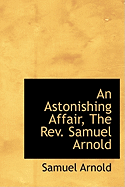 An Astonishing Affair, The Rev. Samuel Arnold

Samuel Arnold